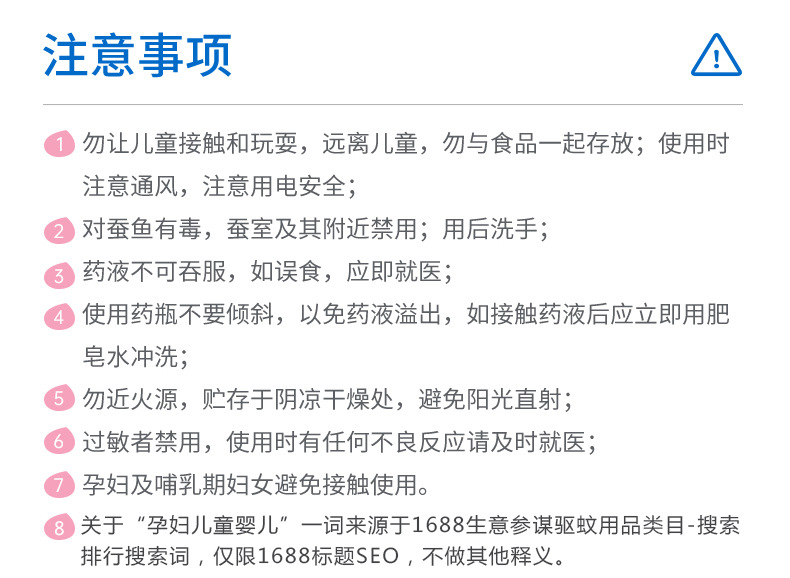 注意事项

1 勿让儿童接触和玩耍，远离儿童，勿与食品一起存放；使用时注意通风，注意用电安全；

2 对蚕鱼有毒，蚕室及其附近禁用；用后洗手；

3 药液不可吞服，如误食，应即就医；

4 使用药瓶不要倾斜，以免药液溢出，如接触药液后应立即用肥皂水冲洗；

5 勿近火源，贮存于阴凉干燥处，避免阳光直射；

6 过敏者禁用，使用时有任何不良反应请及时就医；

7 孕妇及哺乳期妇女避免接触使用。

8 关于“孕妇儿童婴儿”一词来源于1688生意参谋驱蚊用品类目-搜索排行搜索词，仅限1688标题SEO，不做其他释义。